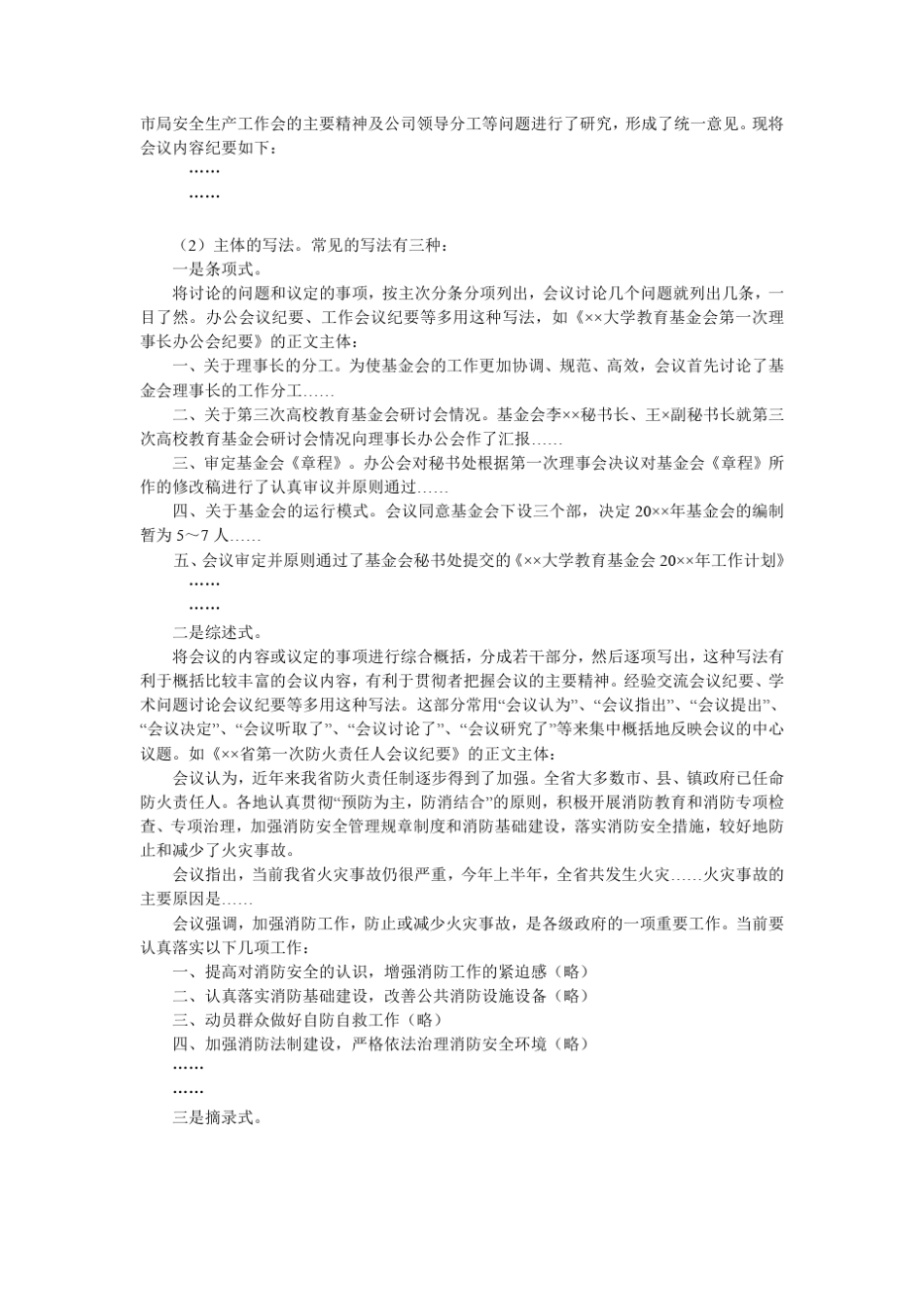 市局安全生产工作会的主要精神及公司领导分工等问题进行了研究，形成了统一意见。现将会议内容纪要如下：

……

……

（2）主体的写法。常见的写法有三种：

一是条项式。

将讨论的问题和议定的事项，按主次分条分项列出，会议讨论几个问题就列出几条，一目了然。办公会议纪要、工作会议纪要等多用这种写法，如《××大学教育基金会第一次理事长办公会纪要》的正文主体：

一、关于理事长的分工。为使基金会的工作更加协调、规范、高效，会议首先讨论了基金会理事长的工作分工……

二、关于第三次高校教育基金会研讨会情况。基金会李××秘书长、王×副秘书长就第三次高校教育基金会研讨会情况向理事长办公会作了汇报……

三、审定基金会《章程》。办公会对秘书处根据第一次理事会决议对基金会《章程》所作的修改稿进行了认真审议并原则通过……

四、关于基金会的运行模式。会议同意基金会下设三个部，决定 20××年基金会的编制暂为 5～7 人……

五、会议审定并原则通过了基金会秘书处提交的《××大学教育基金会 20××年工作计划》

……

……

二是综述式。

将会议的内容或议定的事项进行综合概括，分成若干部分，然后逐项写出，这种写法有利于概括比较丰富的会议内容，有利于贯彻者把握会议的主要精神。经验交流会议纪要、学术问题讨论会议纪要等多用这种写法。这部分常用“会议认为”、“会议指出”、“会议提出”、“会议决定”、“会议听取了”、“会议讨论了”、“会议研究了”等来集中概括地反映会议的中心议题。如《××省第一次防火责任人会议纪要》的正文主体：

会议认为，近年来我省防火责任制逐步得到了加强。全省大多数市、县、镇政府已任命防火责任人。各地认真贯彻“预防为主，防消结合”的原则，积极开展消防教育和消防专项检查、专项治理，加强消防安全管理规章制度和消防基础建设，落实消防安全措施，较好地防止和减少了火灾事故。

会议指出，当前我省火灾事故仍很严重，今年上半年，全省共发生火灾……火灾事故的主要原因是……

会议强调，加强消防工作，防止或减少火灾事故，是各级政府的一项重要工作。当前要认真落实以下几项工作：

一、提高对消防安全的认识，增强消防工作的紧迫感（略）

二、认真落实消防基础建设，改善公共消防设施设备（略）

三、动员群众做好自防自救工作（略）

四、加强消防法制建设，严格依法治理消防安全环境（略）

……

……

三是摘录式。